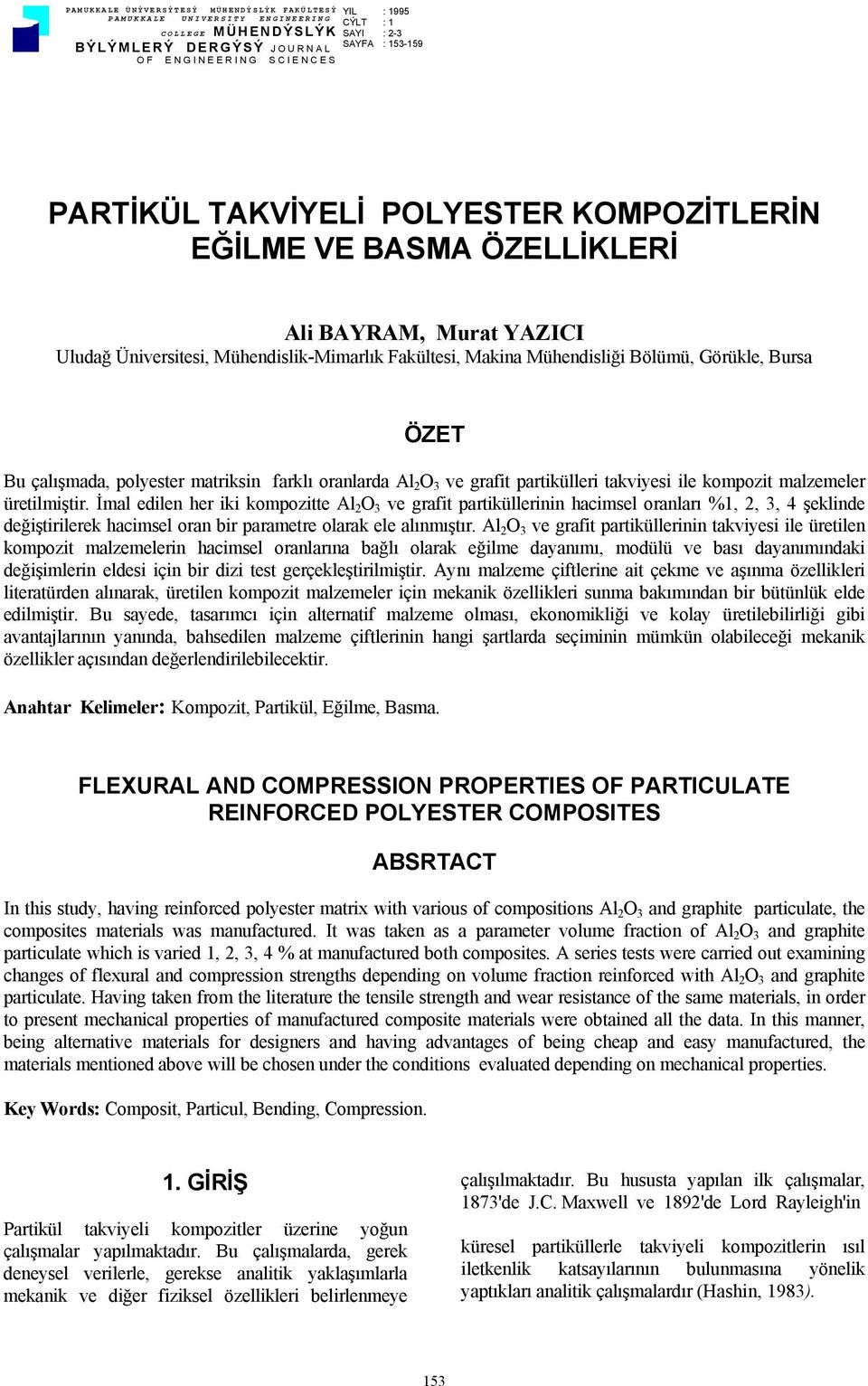 PAMUKKALE ÜNÝVERSÝTESÝ MÜHENDÝSLÝK FAKÜLTESÝ
PAMUKKALE UNIVERSITY ENGINEERING
COLLEGE MÜHENDÝSLÝK
BÝLÝMLERÝ DERGÝSÝ JOURNAL
OF ENGINEERING SCIENCES

YIL : 1995
CÝLT : 1
SAYI : 2-3
SAYFA : 153-159

PARTİKÜL TAKVİYELİ POLYESTER KOMPOZİTLERİN EĞİLME VE BASMA ÖZELLİKLERİ

Ali BAYRAM, Murat YAZICI
Uludağ Üniversitesi, Mühendislik-Mimarlık Fakültesi, Makina Mühendisliği Bölümü, Görükle, Bursa

ÖZET

Bu çalışmada, polyester matriksin farklı oranlarda $Al_2O_3$ ve grafit partikülleri takviyesi ile kompozit malzemeler üretilmiştir. İmal edilen her iki kompozitte $Al_2O_3$ ve grafit partiküllerinin hacimsel oranları %1, 2, 3, 4 şeklinde değiştirilerek hacimsel oran bir parametre olarak ele alınmıştır. $Al_2O_3$ ve grafit partiküllerinin takviyesi ile üretilen kompozit malzemelerin hacimsel oranlarına bağlı olarak eğilme dayanımı, modülü ve bası dayanımındaki değişimlerin eldesi için bir dizi test gerçekleştirilmiştir. Aynı malzeme çiftlerine ait çekme ve aşınma özellikleri literatürden alınarak, üretilen kompozit malzemeler için mekanik özellikleri sunma bakımından bir bütünlük elde edilmiştir. Bu sayede, tasarımcı için alternatif malzeme olması, ekonomikliği ve kolay üretilebilirliği gibi avantajlarının yanında, bahsedilen malzeme çiftlerinin hangi şartlarda seçiminin mümkün olabileceği mekanik özellikler açısından değerlendirilebilecektir.

Anahtar Kelimeler: Kompozit, Partikül, Eğilme, Basma.

FLEXURAL AND COMPRESSION PROPERTIES OF PARTICULATE REINFORCED POLYESTER COMPOSITES

ABSRTACT

In this study, having reinforced polyester matrix with various of compositions $Al_2O_3$ and graphite particulate, the composites materials was manufactured. It was taken as a parameter volume fraction of $Al_2O_3$ and graphite particulate which is varied 1, 2, 3, 4 % at manufactured both composites. A series tests were carried out examining changes of flexural and compression strengths depending on volume fraction reinforced with $Al_2O_3$ and graphite particulate. Having taken from the literature the tensile strength and wear resistance of the same materials, in order to present mechanical properties of manufactured composite materials were obtained all the data. In this manner, being alternative materials for designers and having advantages of being cheap and easy manufactured, the materials mentioned above will be chosen under the conditions evaluated depending on mechanical properties.

Key Words: Composit, Particul, Bending, Compression.

1. GİRİŞ

Partikül takviyeli kompozitler üzerine yoğun çalışmalar yapılmaktadır. Bu çalışmalarda, gerek deneysel verilerle, gerekse analitik yaklaşımlarla mekanik ve diğer fiziksel özellikleri belirlenmeye

çalışılmaktadır. Bu hususta yapılan ilk çalışmalar, 1873'de J.C. Maxwell ve 1892'de Lord Rayleigh'in

küresel partiküllerle takviyeli kompozitlerin ısıl iletkenlik katsayılarının bulunmasına yönelik yaptıkları analitik çalışmalardır (Hashin, 1983).

153